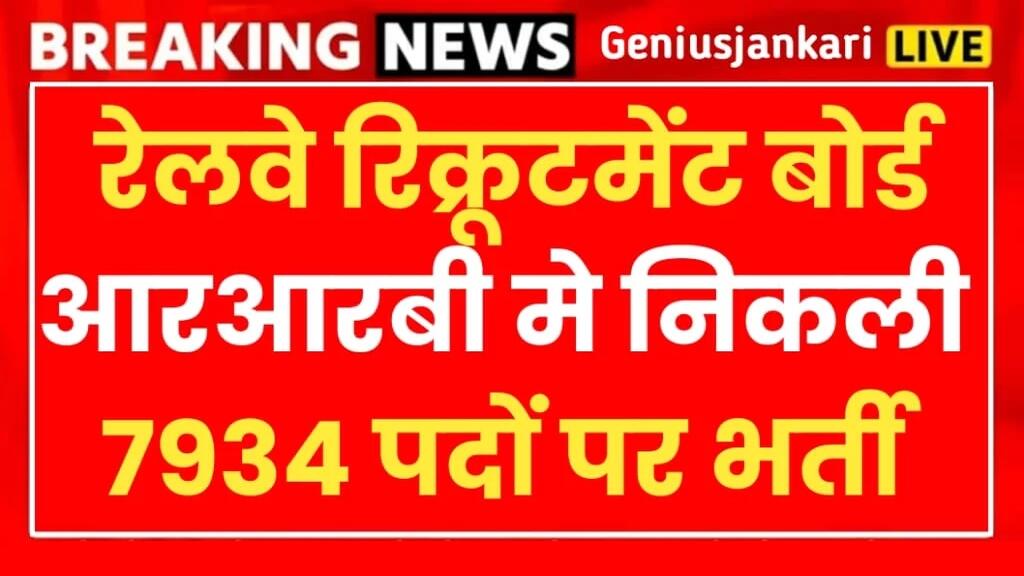 BREAKING NEWS Geniusjankari LIVE

रेलवे रिक्रूटमेंट बोर्ड आरआरबी मे निकली 7934 पदों पर भर्ती